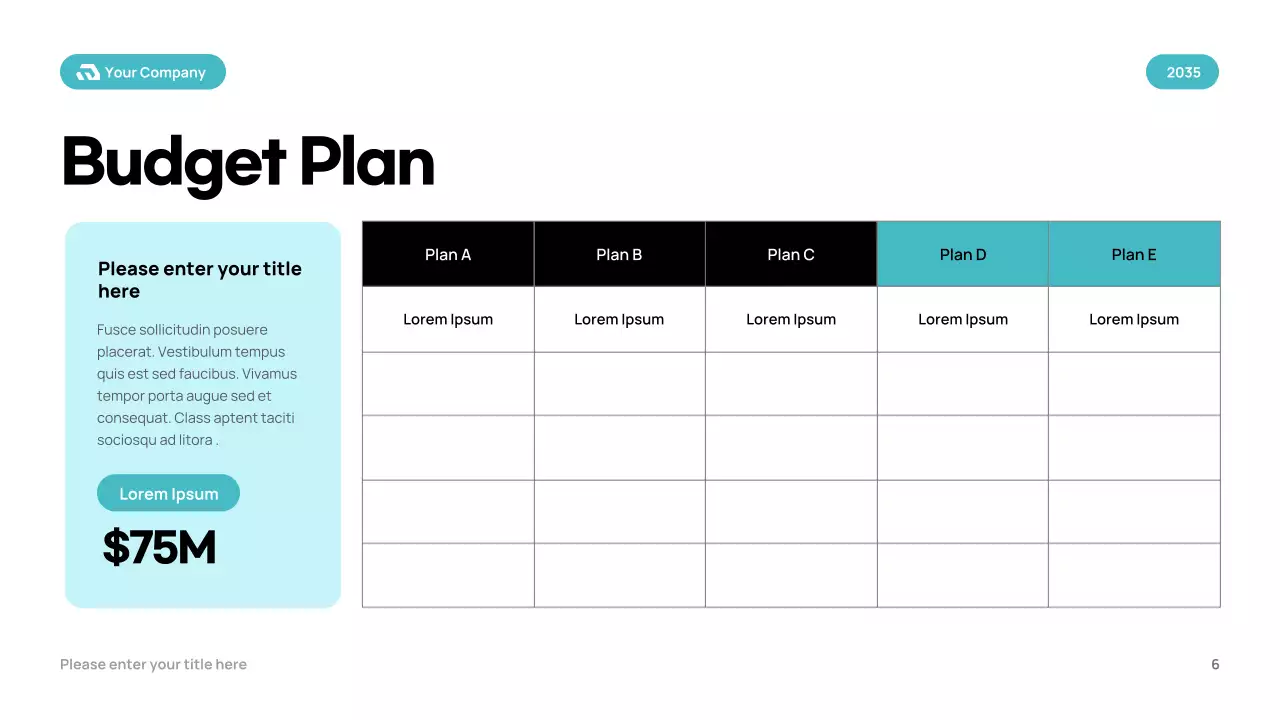 Your Company

2035

Budget Plan

Please enter your title here

Fusce sollicitudin posuere placerat. Vestibulum tempus quis est sed faucibus. Vivamus tempor porta augue sed et consequat. Class aptent taciti sociosqu ad litora .

Lorem Ipsum

$75M

| Plan A | Plan B | Plan C | Plan D | Plan E |
|---|---|---|---|---|
| Lorem Ipsum | Lorem Ipsum | Lorem Ipsum | Lorem Ipsum | Lorem Ipsum |
| | | | | |
| | | | | |
| | | | | |
| | | | | |

Please enter your title here

6